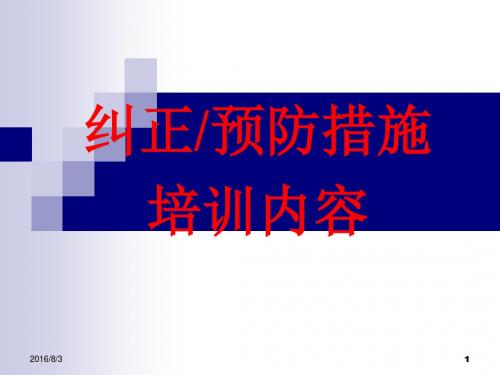 纠正/预防措施
培训内容

2016/8/3

1